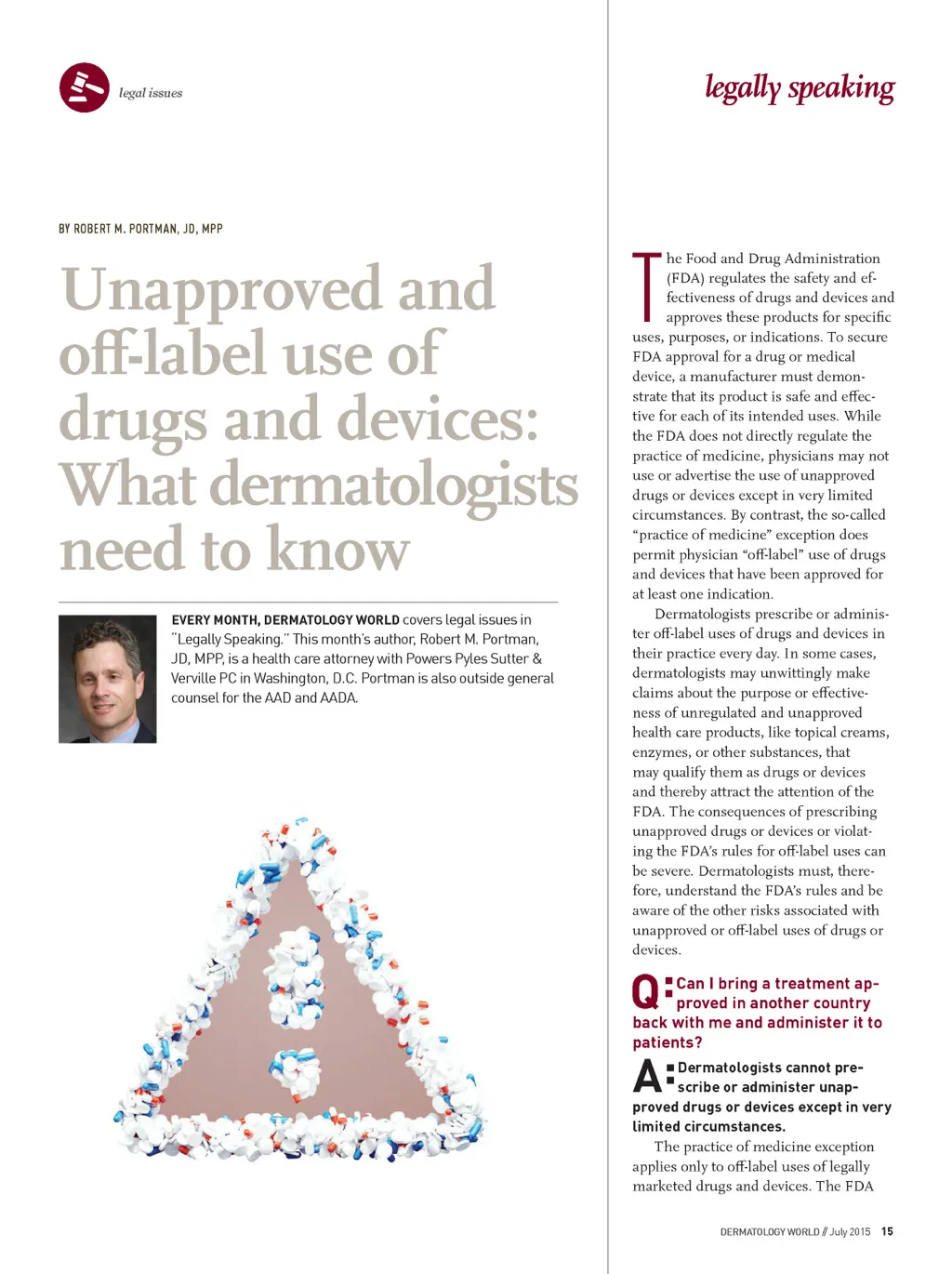 legal issues

legally speaking

BY ROBERT M. PORTMAN, JD, MPP

Unapproved and off-label use of drugs and devices: What dermatologists need to know

EVERY MONTH, DERMATOLOGY WORLD covers legal issues in "Legally Speaking." This month's author, Robert M. Portman, JD, MPP, is a health care attorney with Powers Pyles Sutter & Verville PC in Washington, D.C. Portman is also outside general counsel for the AAD and AADA.

The Food and Drug Administration (FDA) regulates the safety and effectiveness of drugs and devices and approves these products for specific uses, purposes, or indications. To secure FDA approval for a drug or medical device, a manufacturer must demonstrate that its product is safe and effective for each of its intended uses. While the FDA does not directly regulate the practice of medicine, physicians may not use or advertise the use of unapproved drugs or devices except in very limited circumstances. By contrast, the so-called "practice of medicine" exception does permit physician "off-label" use of drugs and devices that have been approved for at least one indication.

Dermatologists prescribe or administer off-label uses of drugs and devices in their practice every day. In some cases, dermatologists may unwittingly make claims about the purpose or effectiveness of unregulated and unapproved health care products, like topical creams, enzymes, or other substances, that may qualify them as drugs or devices and thereby attract the attention of the FDA. The consequences of prescribing unapproved drugs or devices or violating the FDA's rules for off-label uses can be severe. Dermatologists must, therefore, understand the FDA's rules and be aware of the other risks associated with unapproved or off-label uses of drugs or devices.

Q: Can I bring a treatment approved in another country back with me and administer it to patients?

A: Dermatologists cannot prescribe or administer unapproved drugs or devices except in very limited circumstances.

The practice of medicine exception applies only to off-label uses of legally marketed drugs and devices. The FDA

DERMATOLOGY WORLD // July 2015 15